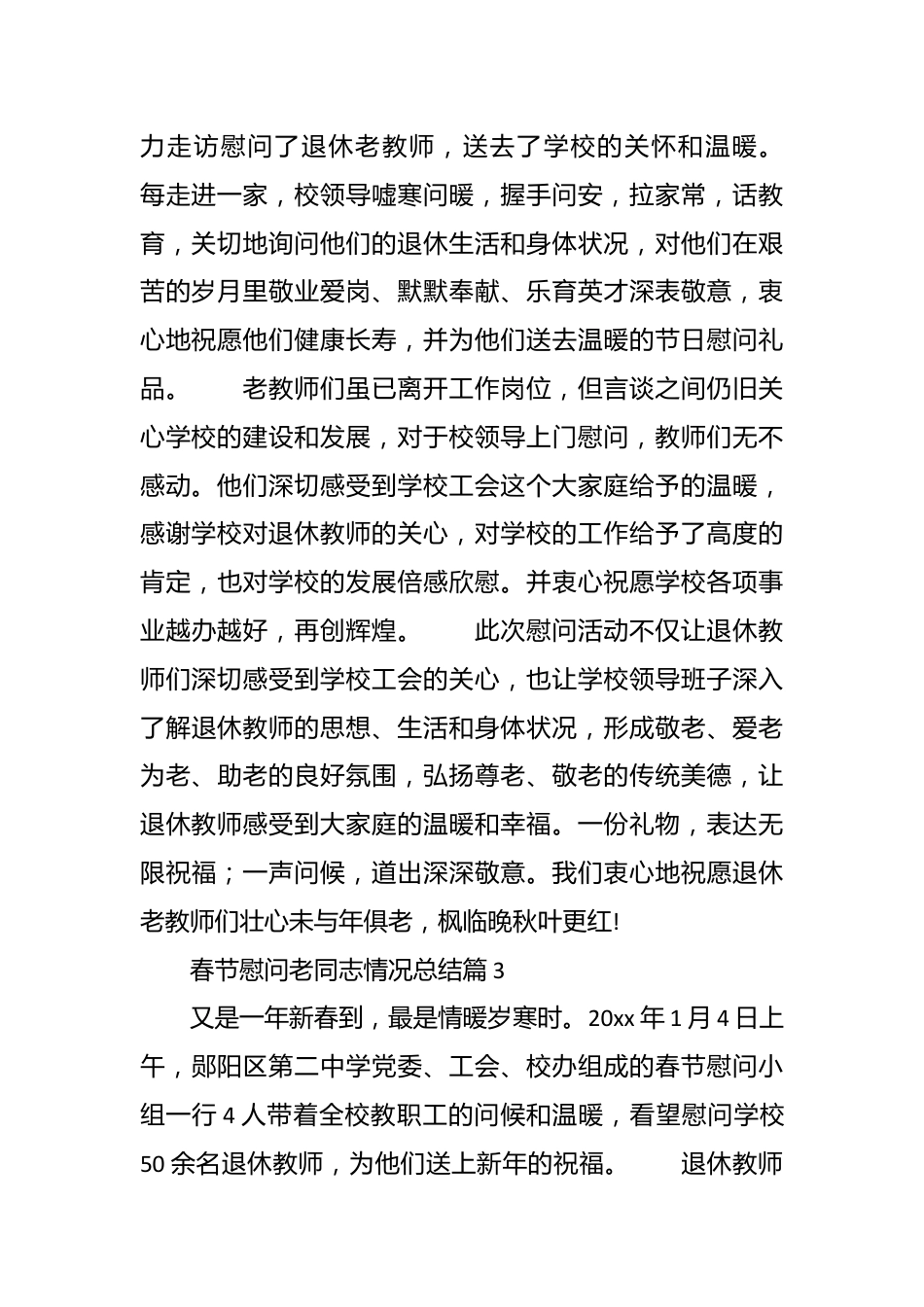 力走访慰问了退休老教师，送去了学校的关怀和温暖。每走进一家，校领导嘘寒问暖，握手问安，拉家常，话教育，关切地询问他们的退休生活和身体状况，对他们在艰苦的岁月里敬业爱岗、默默奉献、乐育英才深表敬意，衷心地祝愿他们健康长寿，并为他们送去温暖的节日慰问礼品。　　老教师们虽已离开工作岗位，但言谈之间仍旧关心学校的建设和发展，对于校领导上门慰问，教师们无不感动。他们深切感受到学校工会这个大家庭给予的温暖，感谢学校对退休教师的关心，对学校的工作给予了高度的肯定，也对学校的发展倍感欣慰。并衷心祝愿学校各项事业越办越好，再创辉煌。　　此次慰问活动不仅让退休教师们深切感受到学校工会的关心，也让学校领导班子深入了解退休教师的思想、生活和身体状况，形成敬老、爱老为老、助老的良好氛围，弘扬尊老、敬老的传统美德，让退休教师感受到大家庭的温暖和幸福。一份礼物，表达无限祝福；一声问候，道出深深敬意。我们衷心地祝愿退休老教师们壮心未与年俱老，枫临晚秋叶更红!

春节慰问老同志情况总结篇 3

又是一年新春到，最是情暖岁寒时。20xx 年 1 月 4 日上午，郧阳区第二中学党委、工会、校办组成的春节慰问小组一行 4 人带着全校教职工的问候和温暖，看望慰问学校 50 余名退休教师，为他们送上新年的祝福。　　退休教师